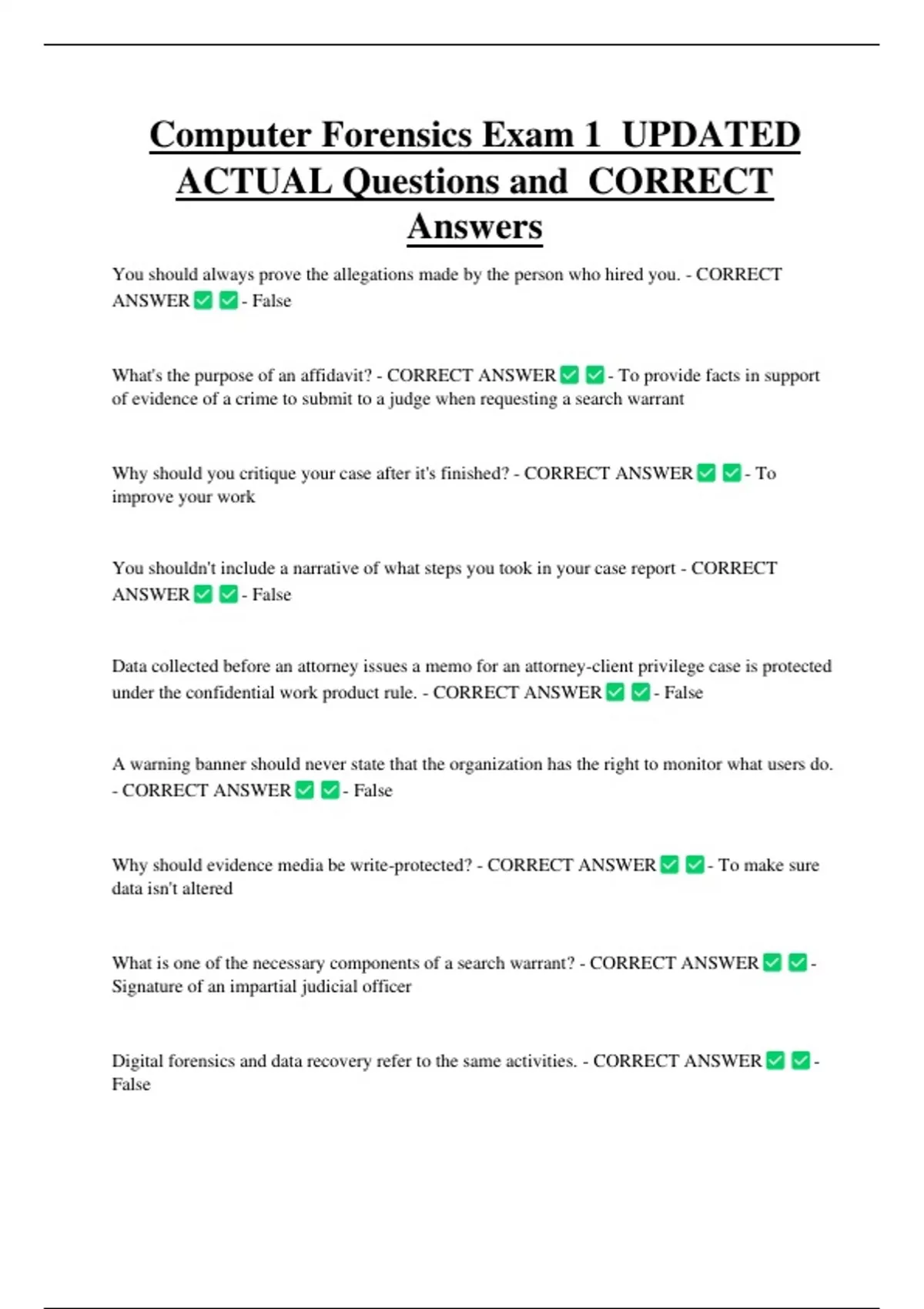 Computer Forensics Exam 1 UPDATED ACTUAL Questions and CORRECT Answers

You should always prove the allegations made by the person who hired you. - CORRECT ANSWER ☑ ☑ - False

What's the purpose of an affidavit? - CORRECT ANSWER ☑ ☑ - To provide facts in support of evidence of a crime to submit to a judge when requesting a search warrant

Why should you critique your case after it's finished? - CORRECT ANSWER ☑ ☑ - To improve your work

You shouldn't include a narrative of what steps you took in your case report - CORRECT ANSWER ☑ ☑ - False

Data collected before an attorney issues a memo for an attorney-client privilege case is protected under the confidential work product rule. - CORRECT ANSWER ☑ ☑ - False

A warning banner should never state that the organization has the right to monitor what users do. - CORRECT ANSWER ☑ ☑ - False

Why should evidence media be write-protected? - CORRECT ANSWER ☑ ☑ - To make sure data isn't altered

What is one of the necessary components of a search warrant? - CORRECT ANSWER ☑ ☑ - Signature of an impartial judicial officer

Digital forensics and data recovery refer to the same activities. - CORRECT ANSWER ☑ ☑ - False